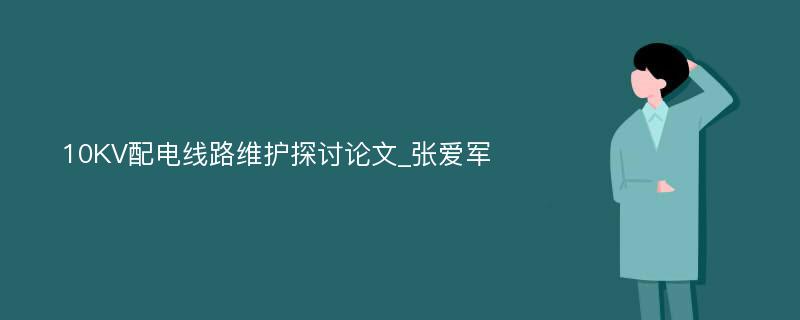 10KV配电线路维护探讨论文_张爱军